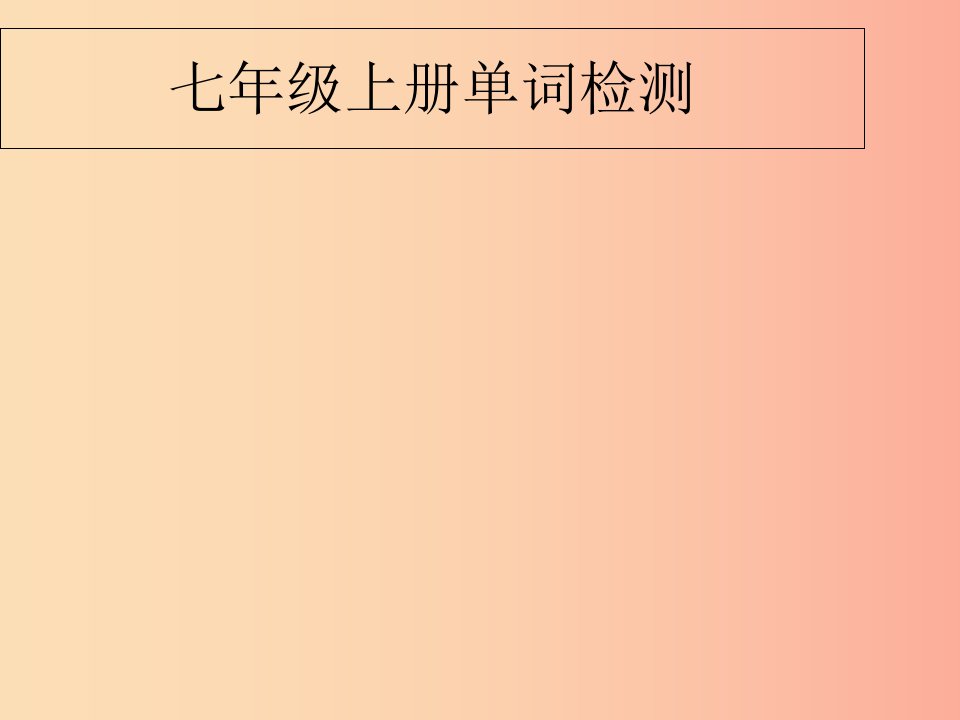 七年级上册单词检测